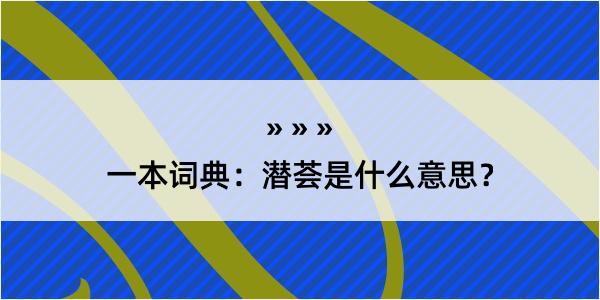 » » »

一本词典：潜荟是什么意思？